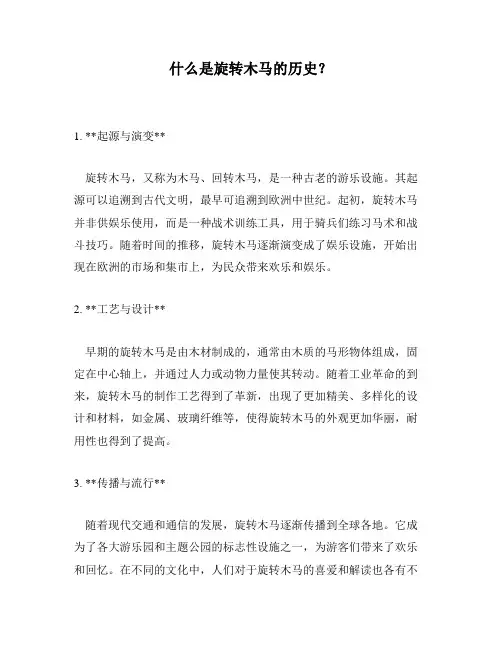 什么是旋转木马的历史?

1. **起源与演变**

旋转木马，又称为木马、回转木马，是一种古老的游乐设施。其起源可以追溯到古代文明，最早可追溯到欧洲中世纪。起初，旋转木马并非供娱乐使用，而是一种战术训练工具，用于骑兵们练习马术和战斗技巧。随着时间的推移，旋转木马逐渐演变成了娱乐设施，开始出现在欧洲的市场和集市上，为民众带来欢乐和娱乐。

2. **工艺与设计**

早期的旋转木马是由木材制成的，通常由木质的马形物体组成，固定在中心轴上，并通过人力或动物力量使其转动。随着工业革命的到来，旋转木马的制作工艺得到了革新，出现了更加精美、多样化的设计和材料，如金属、玻璃纤维等，使得旋转木马的外观更加华丽，耐用性也得到了提高。

3. **传播与流行**

随着现代交通和通信的发展，旋转木马逐渐传播到全球各地。它成为了各大游乐园和主题公园的标志性设施之一，为游客们带来了欢乐和回忆。在不同的文化中，人们对于旋转木马的喜爱和解读也各有不